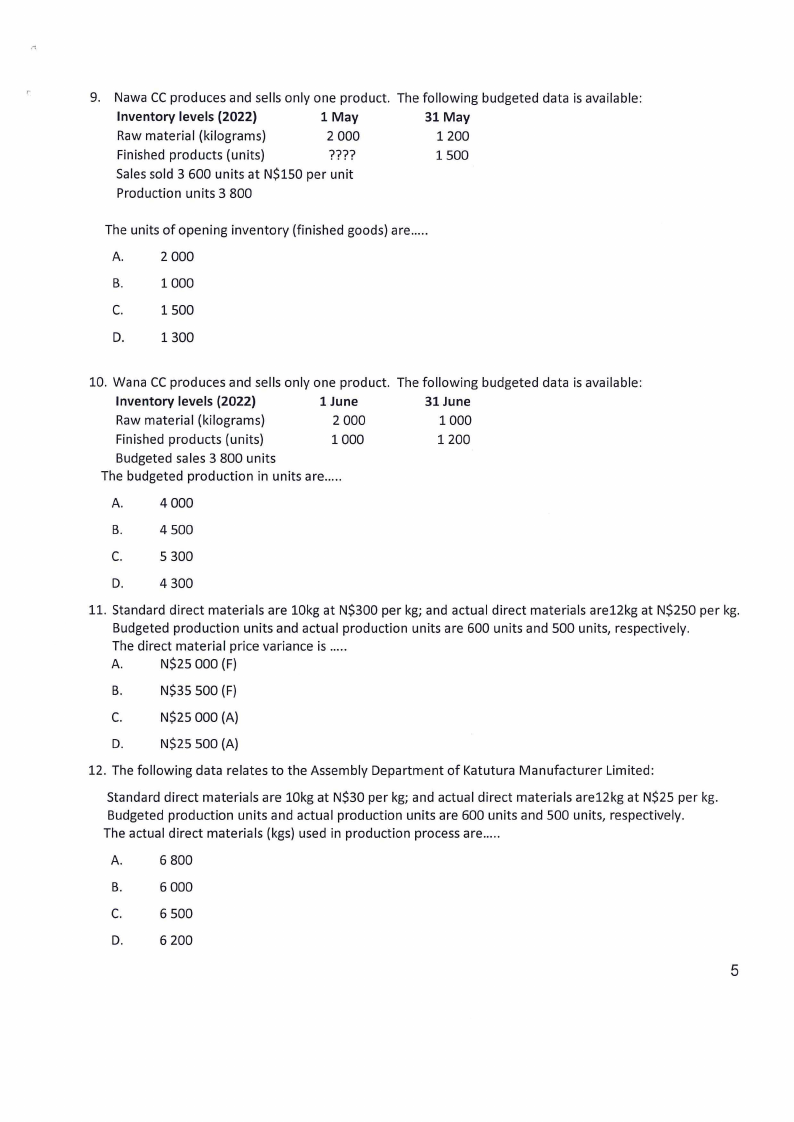 9. Nawa CC produces and sells only one product. The following budgeted data is available:

| Inventory levels (2022) | 1 May | 31 May |
|---|---|---|
| Raw material (kilograms) | 2 000 | 1 200 |
| Finished products (units) | ???? | 1 500 |

Sales sold 3 600 units at N$150 per unit
Production units 3 800

The units of opening inventory (finished goods) are.....

A. 2 000

B. 1 000

C. 1 500

D. 1 300

10. Wana CC produces and sells only one product. The following budgeted data is available:

| Inventory levels (2022) | 1 June | 31 June |
|---|---|---|
| Raw material (kilograms) | 2 000 | 1 000 |
| Finished products (units) | 1 000 | 1 200 |

Budgeted sales 3 800 units
The budgeted production in units are.....

A. 4 000

B. 4 500

C. 5 300

D. 4 300

11. Standard direct materials are 10kg at N$300 per kg; and actual direct materials are12kg at N$250 per kg. Budgeted production units and actual production units are 600 units and 500 units, respectively.
The direct material price variance is .....

A. N$25 000 (F)

B. N$35 500 (F)

C. N$25 000 (A)

D. N$25 500 (A)

12. The following data relates to the Assembly Department of Katutura Manufacturer Limited:

Standard direct materials are 10kg at N$30 per kg; and actual direct materials are12kg at N$25 per kg. Budgeted production units and actual production units are 600 units and 500 units, respectively.
The actual direct materials (kgs) used in production process are.....

A. 6 800

B. 6 000

C. 6 500

D. 6 200

5